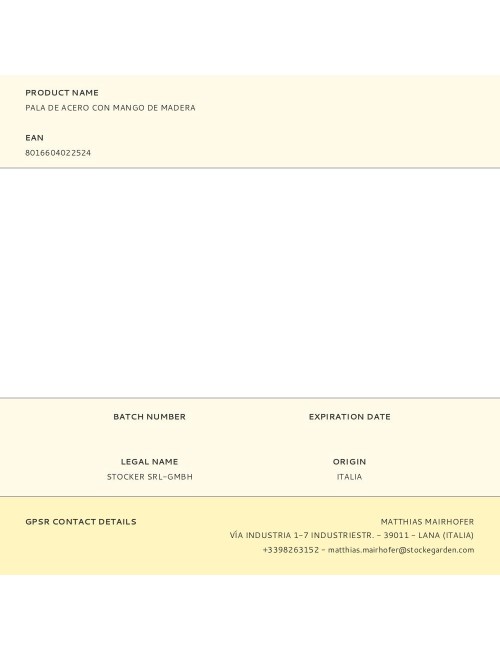 PRODUCT NAME
PALA DE ACERO CON MANGO DE MADERA

EAN
8016604022524

BATCH NUMBER

EXPIRATION DATE

LEGAL NAME
STOCKER SRL-GMBH

ORIGIN
ITALIA

GPSR CONTACT DETAILS

MATTHIAS MAIRHOFER
VÍA INDUSTRIA 1-7 INDUSTRIESTR. - 39011 - LANA (ITALIA)
+3398263152 - matthias.mairhofer@stockegarden.com